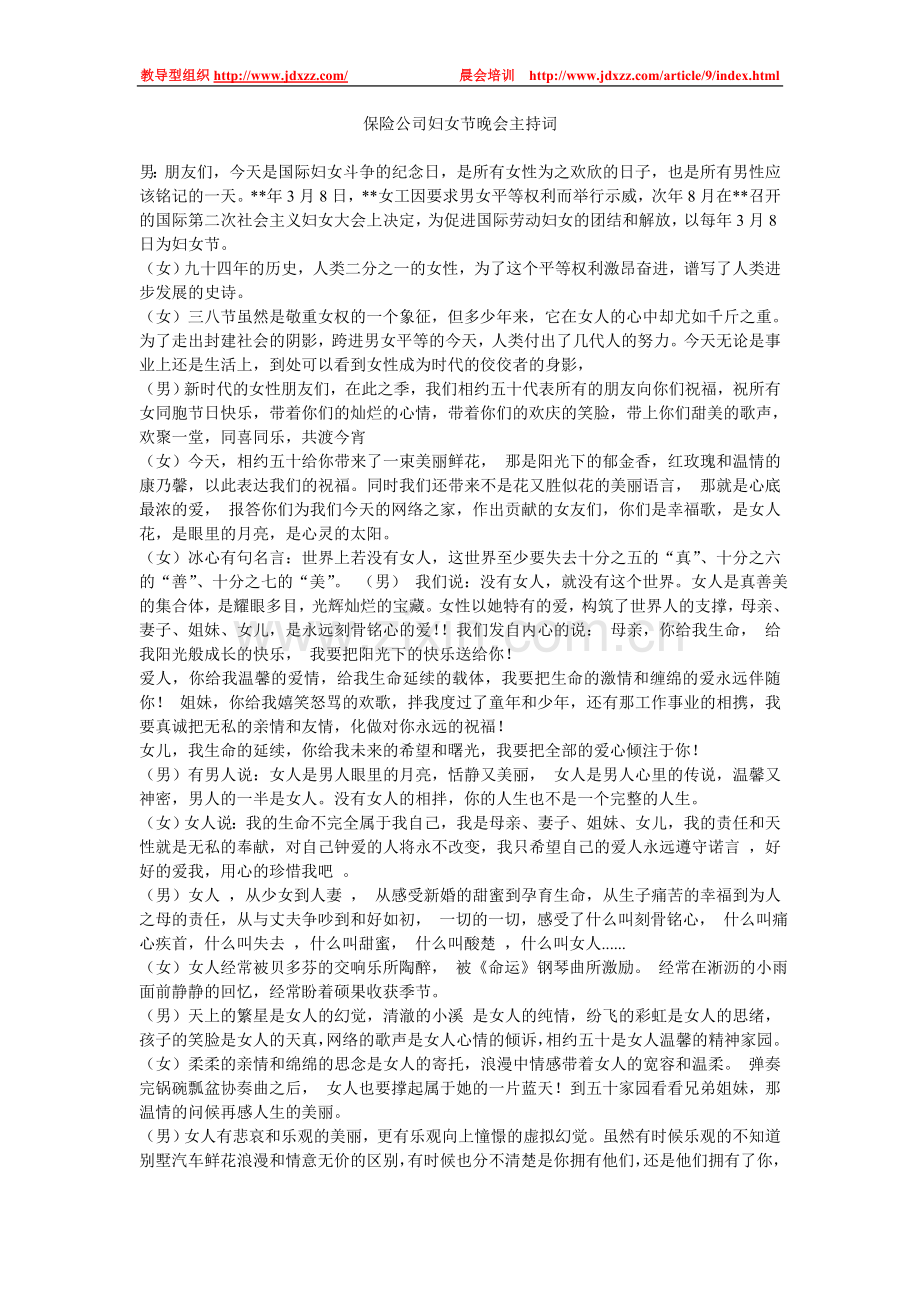 教导型组织 http://www.jdxzz.com/ 晨会培训 http://www.jdxzz.com/article/9/index.html

保险公司妇女节晚会主持词

男:朋友们，今天是国际妇女斗争的纪念日，是所有女性为之欢欣的日子，也是所有男性应该铭记的一天。**年3月8日，**女工因要求男女平等权利而举行示威，次年8月在**召开的国际第二次社会主义妇女大会上决定，为促进国际劳动妇女的团结和解放，以每年3月8日为妇女节。

（女）九十四年的历史，人类二分之一的女性，为了这个平等权利激昂奋进，谱写了人类进步发展的史诗。

（女）三八节虽然是敬重女权的一个象征，但多少年来，它在女人的心中却尤如千斤之重。为了走出封建社会的阴影，跨进男女平等的今天，人类付出了几代人的努力。今天无论是事业上还是生活上，到处可以看到女性成为时代的佼佼者的身影，

（男）新时代的女性朋友们，在此之季，我们相约五十代表所有的朋友向你们祝福，祝所有女同胞节日快乐，带着你们的灿烂的心情，带着你们的欢庆的笑脸，带上你们甜美的歌声，欢聚一堂，同喜同乐，共渡今宵

（女）今天，相约五十给你带来了一束美丽鲜花， 那是阳光下的郁金香，红玫瑰和温情的康乃馨，以此表达我们的祝福。同时我们还带来不是花又胜似花的美丽语言， 那就是心底最浓的爱， 报答你们为我们今天的网络之家，作出贡献的女友们，你们是幸福歌，是女人花，是眼里的月亮，是心灵的太阳。

（女）冰心有句名言：世界上若没有女人，这世界至少要失去十分之五的“真”、十分之六的“善”、十分之七的“美”。 （男） 我们说：没有女人，就没有这个世界。女人是真善美的集合体，是耀眼多目，光辉灿烂的宝藏。女性以她特有的爱，构筑了世界人的支撑，母亲、妻子、姐妹、女儿，是永远刻骨铭心的爱!!我们发自内心的说： 母亲，你给我生命， 给我阳光般成长的快乐， 我要把阳光下的快乐送给你!

爱人，你给我温馨的爱情，给我生命延续的载体，我要把生命的激情和缠绵的爱永远伴随你! 姐妹，你给我嬉笑怒骂的欢歌，拌我度过了童年和少年，还有那工作事业的相携，我要真诚把无私的亲情和友情，化做对你永远的祝福!

女儿，我生命的延续，你给我未来的希望和曙光，我要把全部的爱心倾注于你!

（男）有男人说：女人是男人眼里的月亮，恬静又美丽， 女人是男人心里的传说，温馨又神密，男人的一半是女人。没有女人的相拌，你的人生也不是一个完整的人生。

（女）女人说：我的生命不完全属于我自己，我是母亲、妻子、姐妹、女儿，我的责任和天性就是无私的奉献，对自己钟爱的人将永不改变，我只希望自己的爱人永远遵守诺言 ，好好的爱我，用心的珍惜我吧 。

（男）女人 ，从少女到人妻 ， 从感受新婚的甜蜜到孕育生命，从生子痛苦的幸福到为人之母的责任，从与丈夫争吵到和好如初， 一切的一切，感受了什么叫刻骨铭心， 什么叫痛心疾首，什么叫失去 ，什么叫甜蜜， 什么叫酸楚 ，什么叫女人......

（女）女人经常被贝多芬的交响乐所陶醉， 被《命运》钢琴曲所激励。 经常在淅沥的小雨面前静静的回忆，经常盼着硕果收获季节。

（男）天上的繁星是女人的幻觉，清澈的小溪 是女人的纯情，纷飞的彩虹是女人的思绪，孩子的笑脸是女人的天真，网络的歌声是女人心情的倾诉，相约五十是女人温馨的精神家园。

（女）柔柔的亲情和绵绵的思念是女人的寄托，浪漫中情感带着女人的宽容和温柔。 弹奏完锅碗瓢盆协奏曲之后， 女人也要撑起属于她的一片蓝天！到五十家园看看兄弟姐妹，那温情的问候再感人生的美丽。

（男）女人有悲哀和乐观的美丽，更有乐观向上憧憬的虚拟幻觉。虽然有时候乐观的不知道别墅汽车鲜花浪漫和情意无价的区别，有时候也分不清楚是你拥有他们，还是他们拥有了你，